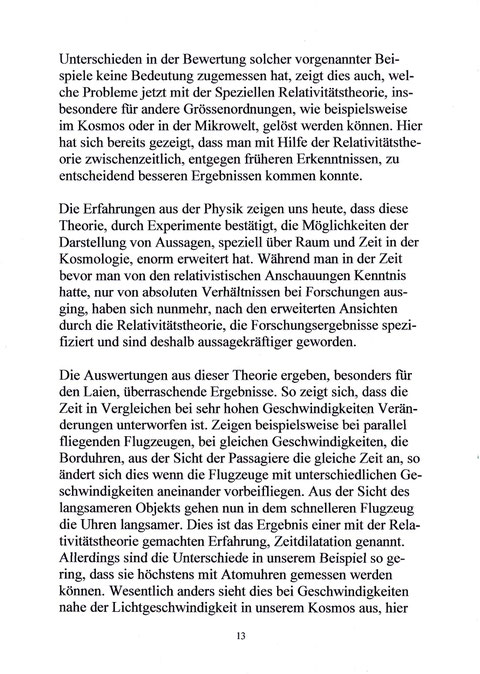 Unterschieden in der Bewertung solcher vorgenannter Beispiele keine Bedeutung zugemessen hat, zeigt dies auch, welche Probleme jetzt mit der Speziellen Relativitätstheorie, insbesondere für andere Grössenordnungen, wie beispielsweise im Kosmos oder in der Mikrowelt, gelöst werden können. Hier hat sich bereits gezeigt, dass man mit Hilfe der Relativitätstheorie zwischenzeitlich, entgegen früheren Erkenntnissen, zu entscheidend besseren Ergebnissen kommen konnte.

Die Erfahrungen aus der Physik zeigen uns heute, dass diese Theorie, durch Experimente bestätigt, die Möglichkeiten der Darstellung von Aussagen, speziell über Raum und Zeit in der Kosmologie, enorm erweitert hat. Während man in der Zeit bevor man von den relativistischen Anschauungen Kenntnis hatte, nur von absoluten Verhältnissen bei Forschungen ausging, haben sich nunmehr, nach den erweiterten Ansichten durch die Relativitätstheorie, die Forschungsergebnisse spezifiziert und sind deshalb aussagekräftiger geworden.

Die Auswertungen aus dieser Theorie ergeben, besonders für den Laien, überraschende Ergebnisse. So zeigt sich, dass die Zeit in Vergleichen bei sehr hohen Geschwindigkeiten Veränderungen unterworfen ist. Zeigen beispielsweise bei parallel fliegenden Flugzeugen, bei gleichen Geschwindigkeiten, die Borduhren, aus der Sicht der Passagiere die gleiche Zeit an, so ändert sich dies wenn die Flugzeuge mit unterschiedlichen Geschwindigkeiten aneinander vorbeifliegen. Aus der Sicht des langsameren Objekts gehen nun in dem schnelleren Flugzeug die Uhren langsamer. Dies ist das Ergebnis einer mit der Relativitätstheorie gemachten Erfahrung, Zeitdilatation genannt. Allerdings sind die Unterschiede in unserem Beispiel so gering, dass sie höchstens mit Atomuhren gemessen werden können. Wesentlich anders sieht dies bei Geschwindigkeiten nahe der Lichtgeschwindigkeit in unserem Kosmos aus, hier

13